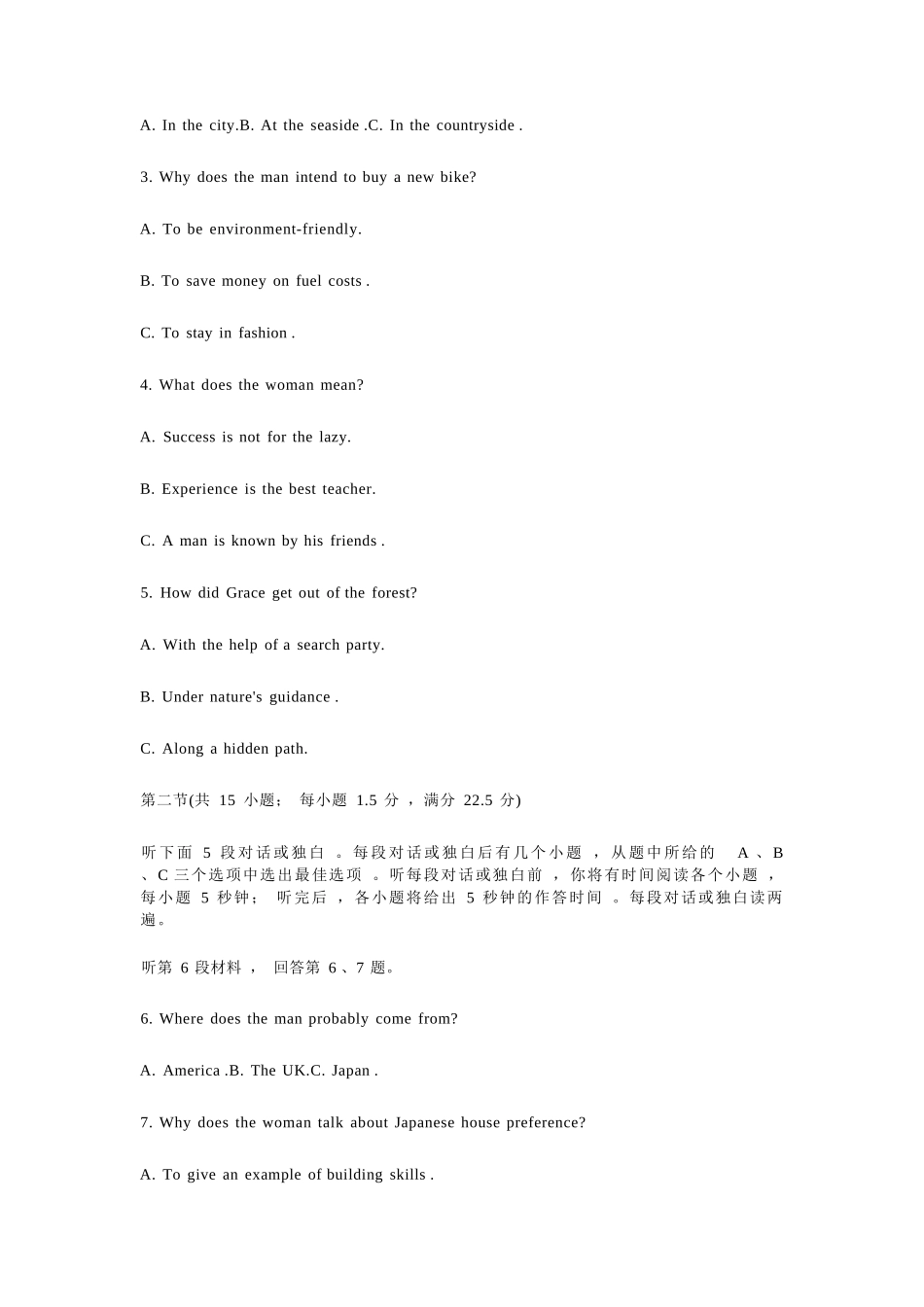 A. In the city.B. At the seaside .C. In the countryside .

3. Why does the man intend to buy a new bike?

A. To be environment-friendly.

B. To save money on fuel costs .

C. To stay in fashion .

4. What does the woman mean?

A. Success is not for the lazy.

B. Experience is the best teacher.

C. A man is known by his friends .

5. How did Grace get out of the forest?

A. With the help of a search party.

B. Under nature's guidance .

C. Along a hidden path.

第二节(共 15 小题； 每小题 1.5 分 ， 满分 22.5 分)

听下面 5 段对话或独白 。每段对话或独白后有几个小题 ， 从题中所给的 A 、B 、C 三个选项中选出最佳选项 。听每段对话或独白前 ， 你将有时间阅读各个小题 ， 每小题 5 秒钟； 听完后 ， 各小题将给出 5 秒钟的作答时间 。每段对话或独白读两遍。

听第 6 段材料 ， 回答第 6 、7 题。

6. Where does the man probably come from?

A. America .B. The UK.C. Japan .

7. Why does the woman talk about Japanese house preference?

A. To give an example of building skills .